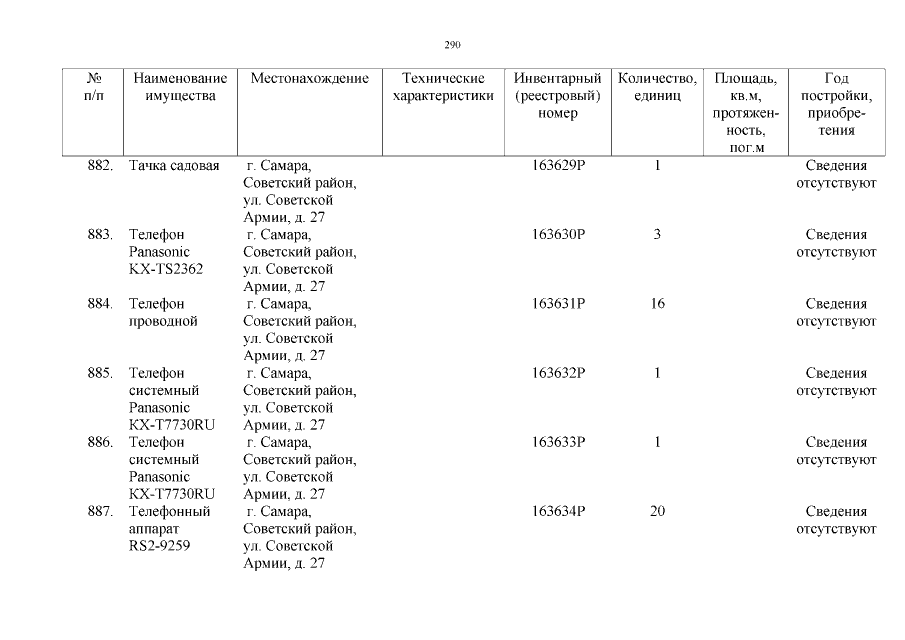 290

| № п/п | Наименование имущества | Местонахождение | Технические характеристики | Инвентарный (реестровый) номер | Количество, единиц | Площадь, кв.м, протяженность, пог.м | Год постройки, приобретения |
|---|---|---|---|---|---|---|---|
| 882. | Тачка садовая | г. Самара, Советский район, ул. Советской Армии, д. 27 | | 163629Р | 1 | | Сведения отсутствуют |
| 883. | Телефон Panasonic KX-TS2362 | г. Самара, Советский район, ул. Советской Армии, д. 27 | | 163630Р | 3 | | Сведения отсутствуют |
| 884. | Телефон проводной | г. Самара, Советский район, ул. Советской Армии, д. 27 | | 163631Р | 16 | | Сведения отсутствуют |
| 885. | Телефон системный Panasonic KX-T7730RU | г. Самара, Советский район, ул. Советской Армии, д. 27 | | 163632Р | 1 | | Сведения отсутствуют |
| 886. | Телефон системный Panasonic KX-T7730RU | г. Самара, Советский район, ул. Советской Армии, д. 27 | | 163633Р | 1 | | Сведения отсутствуют |
| 887. | Телефонный аппарат RS2-9259 | г. Самара, Советский район, ул. Советской Армии, д. 27 | | 163634Р | 20 | | Сведения отсутствуют |